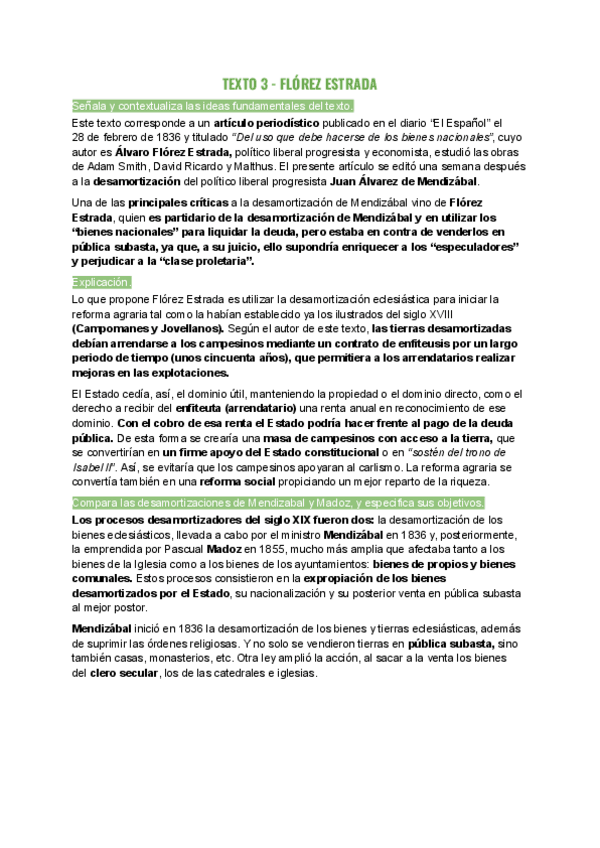 TEXTO 3 - FLÓREZ ESTRADA

Señala y contextualiza las ideas fundamentales del texto.

Este texto corresponde a un artículo periodístico publicado en el diario "El Español" el 28 de febrero de 1836 y titulado "Del uso que debe hacerse de los bienes nacionales", cuyo autor es Álvaro Flórez Estrada, político liberal progresista y economista, estudió las obras de Adam Smith, David Ricardo y Malthus. El presente artículo se editó una semana después a la desamortización del político liberal progresista Juan Álvarez de Mendizábal.

Una de las principales críticas a la desamortización de Mendizábal vino de Flórez Estrada, quien es partidario de la desamortización de Mendizábal y en utilizar los "bienes nacionales" para liquidar la deuda, pero estaba en contra de venderlos en pública subasta, ya que, a su juicio, ello supondría enriquecer a los "especuladores" y perjudicar a la "clase proletaria".

Explicación.

Lo que propone Flórez Estrada es utilizar la desamortización eclesiástica para iniciar la reforma agraria tal como la habían establecido ya los ilustrados del siglo XVIII (Campomanes y Jovellanos). Según el autor de este texto, las tierras desamortizadas debían arrendarse a los campesinos mediante un contrato de enfiteusis por un largo periodo de tiempo (unos cincuenta años), que permitiera a los arrendatarios realizar mejoras en las explotaciones.

El Estado cedía, así, el dominio útil, manteniendo la propiedad o el dominio directo, como el derecho a recibir del enfiteuta (arrendatario) una renta anual en reconocimiento de ese dominio. Con el cobro de esa renta el Estado podría hacer frente al pago de la deuda pública. De esta forma se crearía una masa de campesinos con acceso a la tierra, que se convertirían en un firme apoyo del Estado constitucional o en "sostén del trono de Isabel II". Así, se evitaría que los campesinos apoyaran al carlismo. La reforma agraria se convertía también en una reforma social propiciando un mejor reparto de la riqueza.

Compara las desamortizaciones de Mendizabal y Madoz, y especifica sus objetivos.

Los procesos desamortizadores del siglo XIX fueron dos: la desamortización de los bienes eclesiásticos, llevada a cabo por el ministro Mendizábal en 1836 y, posteriormente, la emprendida por Pascual Madoz en 1855, mucho más amplia que afectaba tanto a los bienes de la Iglesia como a los bienes de los ayuntamientos: bienes de propios y bienes comunales. Estos procesos consistieron en la expropiación de los bienes desamortizados por el Estado, su nacionalización y su posterior venta en pública subasta al mejor postor.

Mendizábal inició en 1836 la desamortización de los bienes y tierras eclesiásticas, además de suprimir las órdenes religiosas. Y no solo se vendieron tierras en pública subasta, sino también casas, monasterios, etc. Otra ley amplió la acción, al sacar a la venta los bienes del clero secular, los de las catedrales e iglesias.